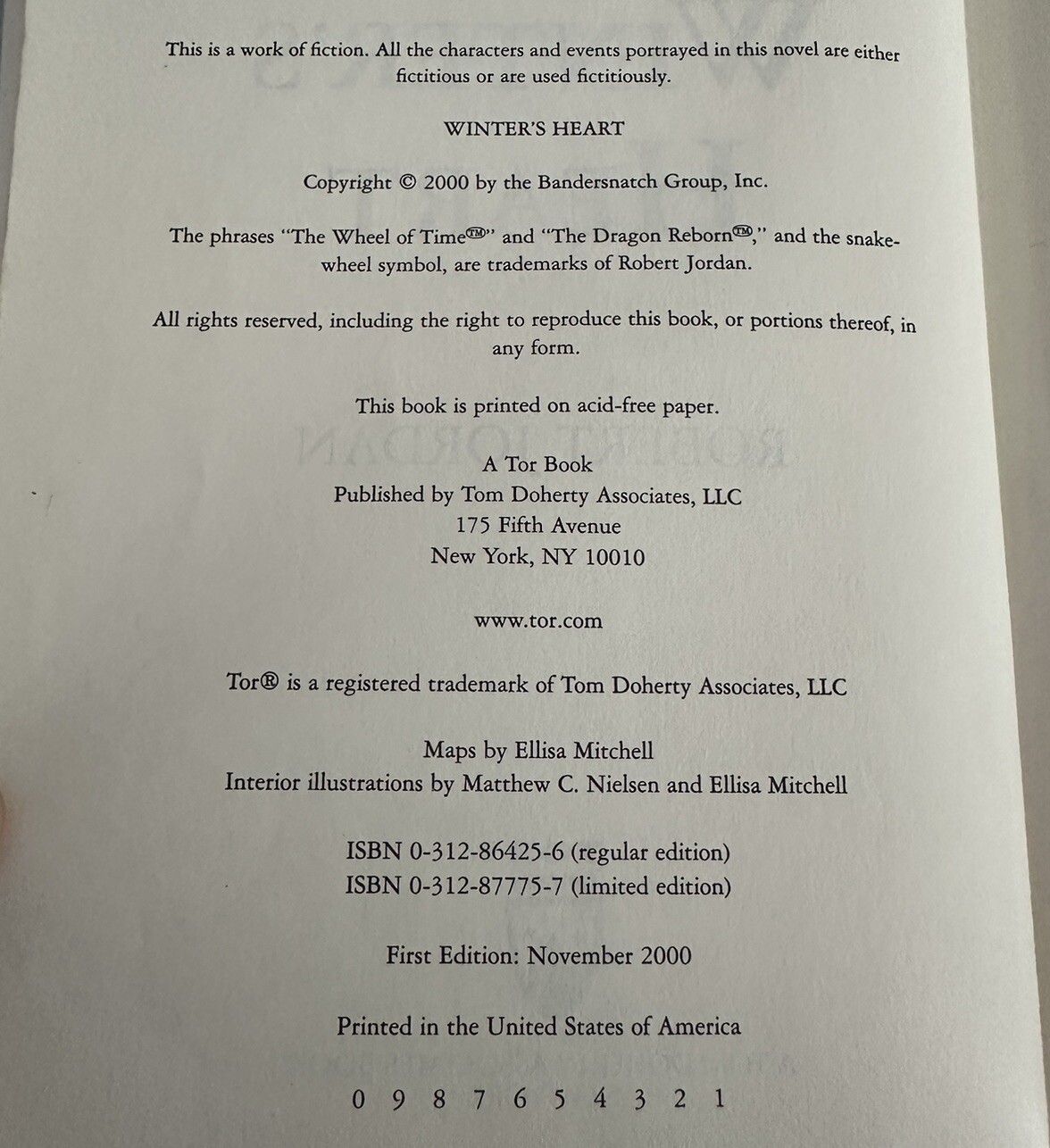 This is a work of fiction. All the characters and events portrayed in this novel are either fictitious or are used fictitiously.

WINTER'S HEART

Copyright © 2000 by the Bandersnatch Group, Inc.

The phrases "The Wheel of Time™" and "The Dragon Reborn™," and the snake-wheel symbol, are trademarks of Robert Jordan.

All rights reserved, including the right to reproduce this book, or portions thereof, in any form.

This book is printed on acid-free paper.

A Tor Book
Published by Tom Doherty Associates, LLC
175 Fifth Avenue
New York, NY 10010

www.tor.com

Tor® is a registered trademark of Tom Doherty Associates, LLC

Maps by Ellisa Mitchell
Interior illustrations by Matthew C. Nielsen and Ellisa Mitchell

ISBN 0-312-86425-6 (regular edition)
ISBN 0-312-87775-7 (limited edition)

First Edition: November 2000

Printed in the United States of America

0 9 8 7 6 5 4 3 2 1